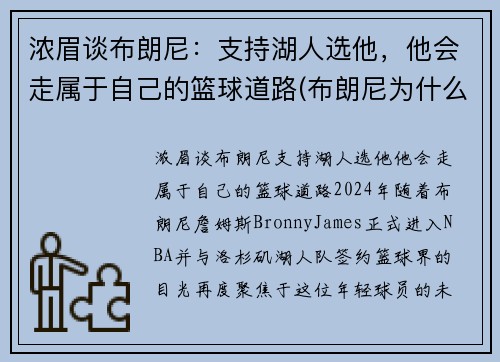 浓眉谈布朗尼：支持湖人选他，他会走属于自己的篮球道路(布朗尼为什么

浓眉谈布朗尼支持湖人选他他会走属于自己的篮球道路2024年随着布朗尼詹姆斯BronnyJames正式进入NBA并与洛杉矶湖人队签约篮球界的目光再度聚焦于这位年轻球员的未